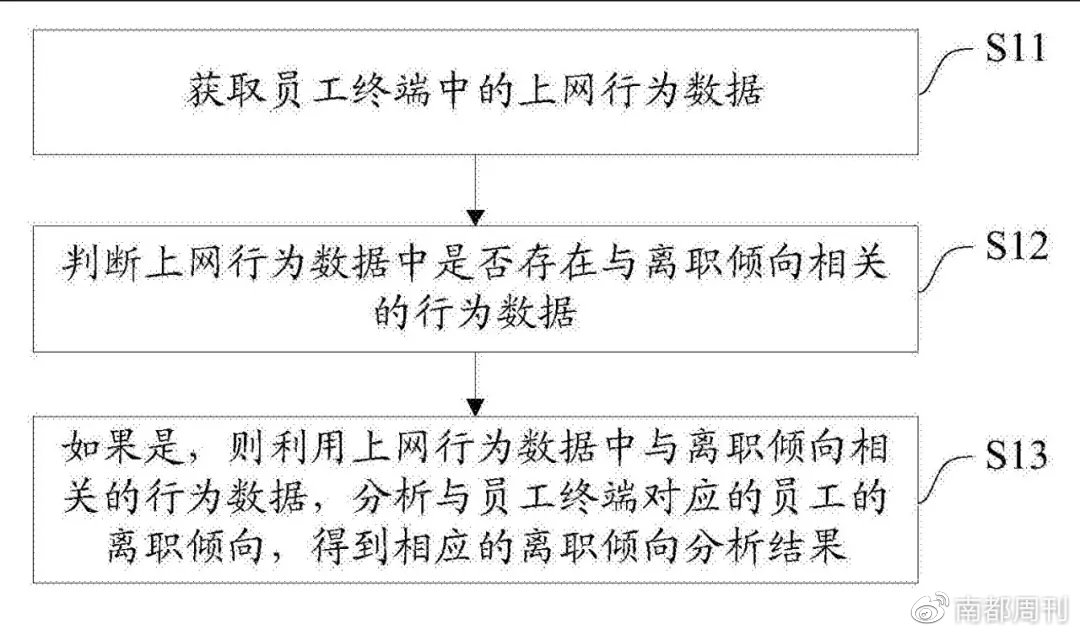 获取员工终端中的上网行为数据

S11

判断上网行为数据中是否存在与离职倾向相关的行为数据

S12

如果是，则利用上网行为数据中与离职倾向相关的行为数据，分析与员工终端对应的员工的离职倾向，得到相应的离职倾向分析结果

S13

南都周刊